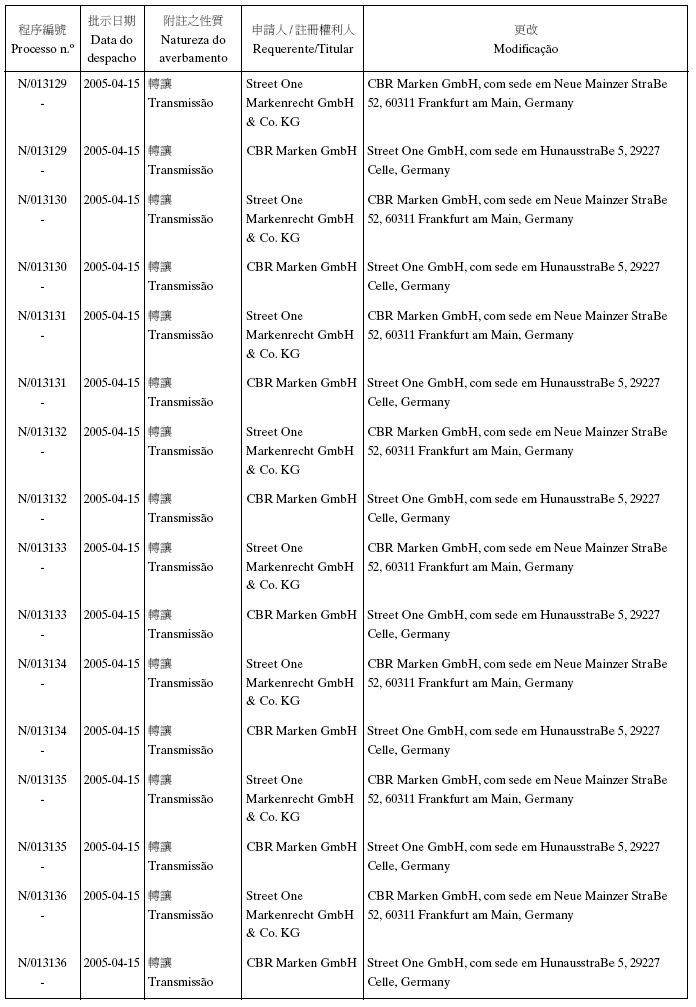 | 程序編號 Processo n.º | 批示日期 Data do despacho | 附註之性質 Natureza do averbamento | 申請人 / 註冊權利人 Requerente/Titular | 更改 Modificação |
|---|---|---|---|---|
| N/013129 - | 2005-04-15 | 轉讓 Transmissão | Street One Markenrecht GmbH & Co. KG | CBR Marken GmbH, com sede em Neue Mainzer StraBe 52, 60311 Frankfurt am Main, Germany |
| N/013129 - | 2005-04-15 | 轉讓 Transmissão | CBR Marken GmbH | Street One GmbH, com sede em HunausstraBe 5, 29227 Celle, Germany |
| N/013130 - | 2005-04-15 | 轉讓 Transmissão | Street One Markenrecht GmbH & Co. KG | CBR Marken GmbH, com sede em Neue Mainzer StraBe 52, 60311 Frankfurt am Main, Germany |
| N/013130 - | 2005-04-15 | 轉讓 Transmissão | CBR Marken GmbH | Street One GmbH, com sede em HunausstraBe 5, 29227 Celle, Germany |
| N/013131 - | 2005-04-15 | 轉讓 Transmissão | Street One Markenrecht GmbH & Co. KG | CBR Marken GmbH, com sede em Neue Mainzer StraBe 52, 60311 Frankfurt am Main, Germany |
| N/013131 - | 2005-04-15 | 轉讓 Transmissão | CBR Marken GmbH | Street One GmbH, com sede em HunausstraBe 5, 29227 Celle, Germany |
| N/013132 - | 2005-04-15 | 轉讓 Transmissão | Street One Markenrecht GmbH & Co. KG | CBR Marken GmbH, com sede em Neue Mainzer StraBe 52, 60311 Frankfurt am Main, Germany |
| N/013132 - | 2005-04-15 | 轉讓 Transmissão | CBR Marken GmbH | Street One GmbH, com sede em HunausstraBe 5, 29227 Celle, Germany |
| N/013133 - | 2005-04-15 | 轉讓 Transmissão | Street One Markenrecht GmbH & Co. KG | CBR Marken GmbH, com sede em Neue Mainzer StraBe 52, 60311 Frankfurt am Main, Germany |
| N/013133 - | 2005-04-15 | 轉讓 Transmissão | CBR Marken GmbH | Street One GmbH, com sede em HunausstraBe 5, 29227 Celle, Germany |
| N/013134 - | 2005-04-15 | 轉讓 Transmissão | Street One Markenrecht GmbH & Co. KG | CBR Marken GmbH, com sede em Neue Mainzer StraBe 52, 60311 Frankfurt am Main, Germany |
| N/013134 - | 2005-04-15 | 轉讓 Transmissão | CBR Marken GmbH | Street One GmbH, com sede em HunausstraBe 5, 29227 Celle, Germany |
| N/013135 - | 2005-04-15 | 轉讓 Transmissão | Street One Markenrecht GmbH & Co. KG | CBR Marken GmbH, com sede em Neue Mainzer StraBe 52, 60311 Frankfurt am Main, Germany |
| N/013135 - | 2005-04-15 | 轉讓 Transmissão | CBR Marken GmbH | Street One GmbH, com sede em HunausstraBe 5, 29227 Celle, Germany |
| N/013136 - | 2005-04-15 | 轉讓 Transmissão | Street One Markenrecht GmbH & Co. KG | CBR Marken GmbH, com sede em Neue Mainzer StraBe 52, 60311 Frankfurt am Main, Germany |
| N/013136 - | 2005-04-15 | 轉讓 Transmissão | CBR Marken GmbH | Street One GmbH, com sede em HunausstraBe 5, 29227 Celle, Germany |